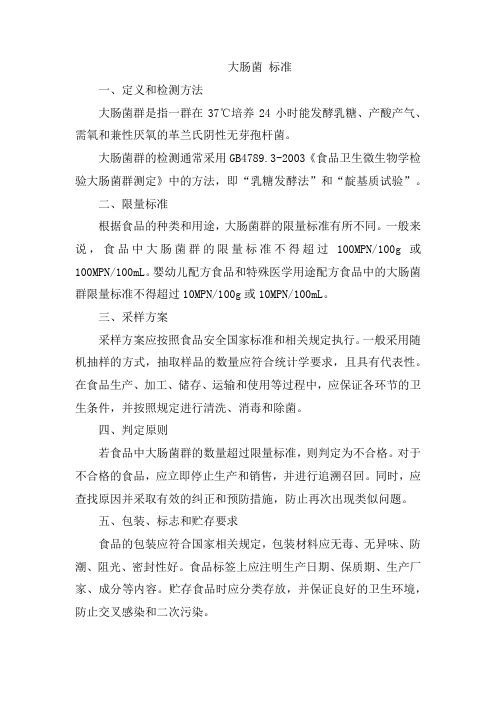 大肠菌 标准

一、定义和检测方法

大肠菌群是指一群在 37℃培养 24 小时能发酵乳糖、产酸产气、需氧和兼性厌氧的革兰氏阴性无芽孢杆菌。

大肠菌群的检测通常采用 GB4789.3-2003《食品卫生微生物学检验大肠菌群测定》中的方法，即“乳糖发酵法”和“靛基质试验”。

二、限量标准

根据食品的种类和用途，大肠菌群的限量标准有所不同。一般来说，食品中大肠菌群的限量标准不得超过 100MPN/100g 或 100MPN/100mL。婴幼儿配方食品和特殊医学用途配方食品中的大肠菌群限量标准不得超过 10MPN/100g 或 10MPN/100mL。

三、采样方案

采样方案应按照食品安全国家标准和相关规定执行。一般采用随机抽样的方式，抽取样品的数量应符合统计学要求，且具有代表性。在食品生产、加工、储存、运输和使用等过程中，应保证各环节的卫生条件，并按照规定进行清洗、消毒和除菌。

四、判定原则

若食品中大肠菌群的数量超过限量标准，则判定为不合格。对于不合格的食品，应立即停止生产和销售，并进行追溯召回。同时，应查找原因并采取有效的纠正和预防措施，防止再次出现类似问题。

五、包装、标志和贮存要求

食品的包装应符合国家相关规定，包装材料应无毒、无异味、防潮、阻光、密封性好。食品标签上应注明生产日期、保质期、生产厂家、成分等内容。贮存食品时应分类存放，并保证良好的卫生环境，防止交叉感染和二次污染。